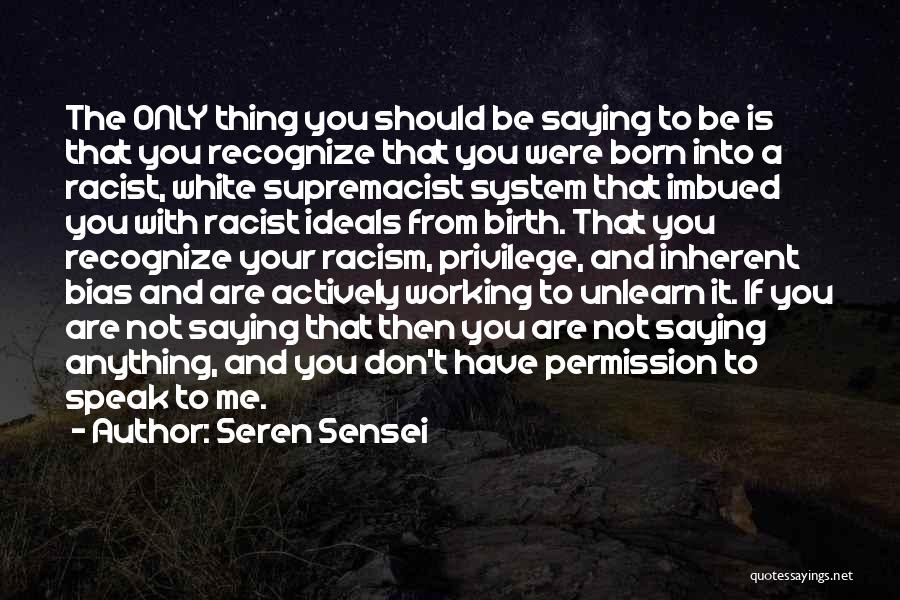 The ONLY thing you should be saying to be is that you recognize that you were born into a racist, white supremacist system that imbued you with racist ideals from birth. That you recognize your racism, privilege, and inherent bias and are actively working to unlearn it. If you are not saying that then you are not saying anything, and you don't have permission to speak to me.

- Author: Seren Sensei

quotessayings.net